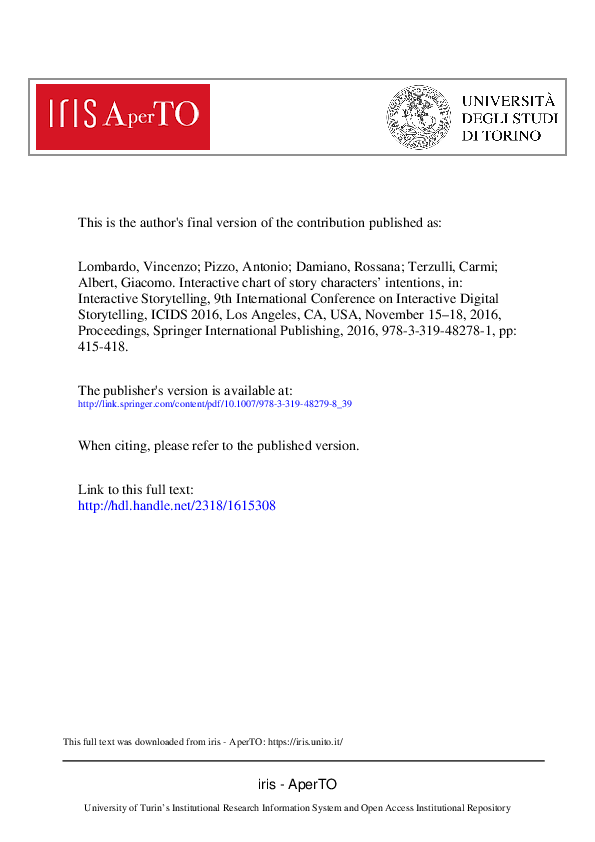 IRIS AperTO

UNIVERSITÀ DEGLI STUDI DI TORINO

This is the author's final version of the contribution published as:

Lombardo, Vincenzo; Pizzo, Antonio; Damiano, Rossana; Terzulli, Carmi; Albert, Giacomo. Interactive chart of story characters' intentions, in: Interactive Storytelling, 9th International Conference on Interactive Digital Storytelling, ICIDS 2016, Los Angeles, CA, USA, November 15–18, 2016, Proceedings, Springer International Publishing, 2016, 978-3-319-48278-1, pp: 415-418.

The publisher's version is available at:
http://link.springer.com/content/pdf/10.1007/978-3-319-48279-8_39

When citing, please refer to the published version.

Link to this full text:
http://hdl.handle.net/2318/1615308

This full text was downloaded from iris - AperTO: https://iris.unito.it/

iris - AperTO

University of Turin's Institutional Research Information System and Open Access Institutional Repository